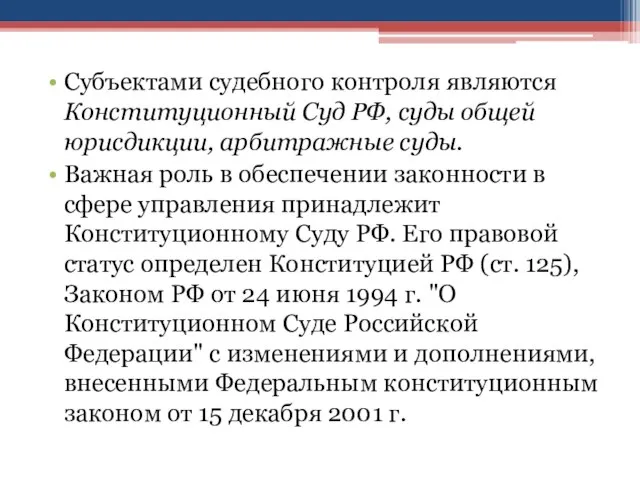 • Субъектами судебного контроля являются Конституционный Суд РФ, суды общей юрисдикции, арбитражные суды.

• Важная роль в обеспечении законности в сфере управления принадлежит Конституционному Суду РФ. Его правовой статус определен Конституцией РФ (ст. 125), Законом РФ от 24 июня 1994 г. "О Конституционном Суде Российской Федерации" с изменениями и дополнениями, внесенными Федеральным конституционным законом от 15 декабря 2001 г.